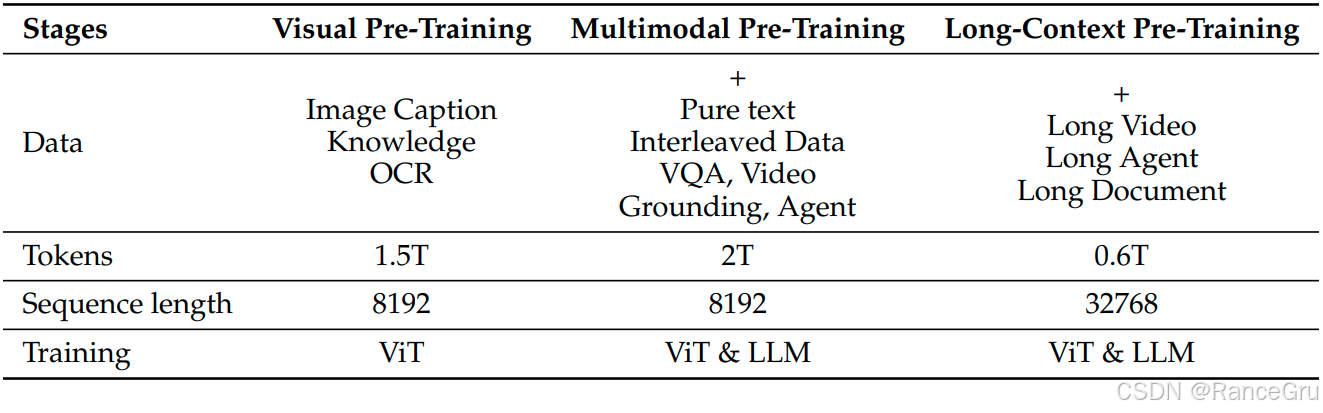 | Stages | Visual Pre-Training | Multimodal Pre-Training | Long-Context Pre-Training |
|---|---|---|---|
| Data | Image Caption Knowledge OCR | + Pure text Interleaved Data VQA, Video Grounding, Agent | + Long Video Long Agent Long Document |
| Tokens | 1.5T | 2T | 0.6T |
| Sequence length | 8192 | 8192 | 32768 |
| Training | ViT | ViT & LLM | ViT & LLM |

CSDN @RanceGru